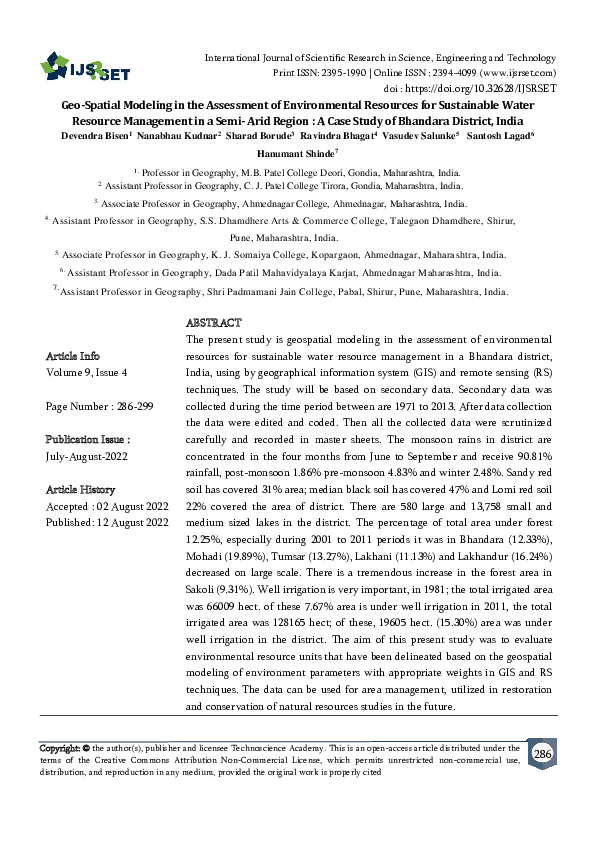 IJSRSET

International Journal of Scientific Research in Science, Engineering and Technology
Print ISSN: 2395-1990 | Online ISSN : 2394-4099 (www.ijsrset.com)
doi : https://doi.org/10.32628/IJSRSET

Geo-Spatial Modeling in the Assessment of Environmental Resources for Sustainable Water Resource Management in a Semi- Arid Region : A Case Study of Bhandara District, India

Devendra Bisen$^1$ Nanabhau Kudnar$^2$ Sharad Borude$^3$ Ravindra Bhagat$^4$ Vasudev Salunke$^5$ Santosh Lagad$^6$ Hanumant Shinde$^7$

$^{1.}$ Professor in Geography, M.B. Patel College Deori, Gondia, Maharashtra, India.
$^{2.}$ Assistant Professor in Geography, C. J. Patel College Tirora, Gondia, Maharashtra, India.
$^{3.}$ Associate Professor in Geography, Ahmednagar College, Ahmednagar, Maharashtra, India.
$^{4.}$ Assistant Professor in Geography, S.S. Dhamdhere Arts & Commerce College, Talegaon Dhamdhere, Shirur, Pune, Maharashtra, India.
$^{5.}$ Associate Professor in Geography, K. J. Somaiya College, Kopargaon, Ahmednagar, Maharashtra, India.
$^{6.}$ Assistant Professor in Geography, Dada Patil Mahavidyalaya Karjat, Ahmednagar Maharashtra, India.
$^{7.}$ Assistant Professor in Geography, Shri Padmamani Jain College, Pabal, Shirur, Pune, Maharashtra, India.

Article Info
Volume 9, Issue 4

Page Number : 286-299

Publication Issue :
July-August-2022

Article History
Accepted : 02 August 2022
Published: 12 August 2022

ABSTRACT
The present study is geospatial modeling in the assessment of environmental resources for sustainable water resource management in a Bhandara district, India, using by geographical information system (GIS) and remote sensing (RS) techniques. The study will be based on secondary data. Secondary data was collected during the time period between are 1971 to 2013. After data collection the data were edited and coded. Then all the collected data were scrutinized carefully and recorded in master sheets. The monsoon rains in district are concentrated in the four months from June to September and receive 90.81% rainfall, post-monsoon 1.86% pre-monsoon 4.83% and winter 2.48%. Sandy red soil has covered 31% area; median black soil has covered 47% and Lomi red soil 22% covered the area of district. There are 580 large and 13,758 small and medium sized lakes in the district. The percentage of total area under forest 12.25%, especially during 2001 to 2011 periods it was in Bhandara (12.33%), Mohadi (19.89%), Tumsar (13.27%), Lakhani (11.13%) and Lakhandur (16.24%) decreased on large scale. There is a tremendous increase in the forest area in Sakoli (9.31%). Well irrigation is very important, in 1981; the total irrigated area was 66009 hect. of these 7.67% area is under well irrigation in 2011, the total irrigated area was 128165 hect; of these, 19605 hect. (15.30%) area was under well irrigation in the district. The aim of this present study was to evaluate environmental resource units that have been delineated based on the geospatial modeling of environment parameters with appropriate weights in GIS and RS techniques. The data can be used for area management, utilized in restoration and conservation of natural resources studies in the future.

Copyright: © the author(s), publisher and licensee Technoscience Academy. This is an open-access article distributed under the terms of the Creative Commons Attribution Non-Commercial License, which permits unrestricted non-commercial use, distribution, and reproduction in any medium, provided the original work is properly cited

286